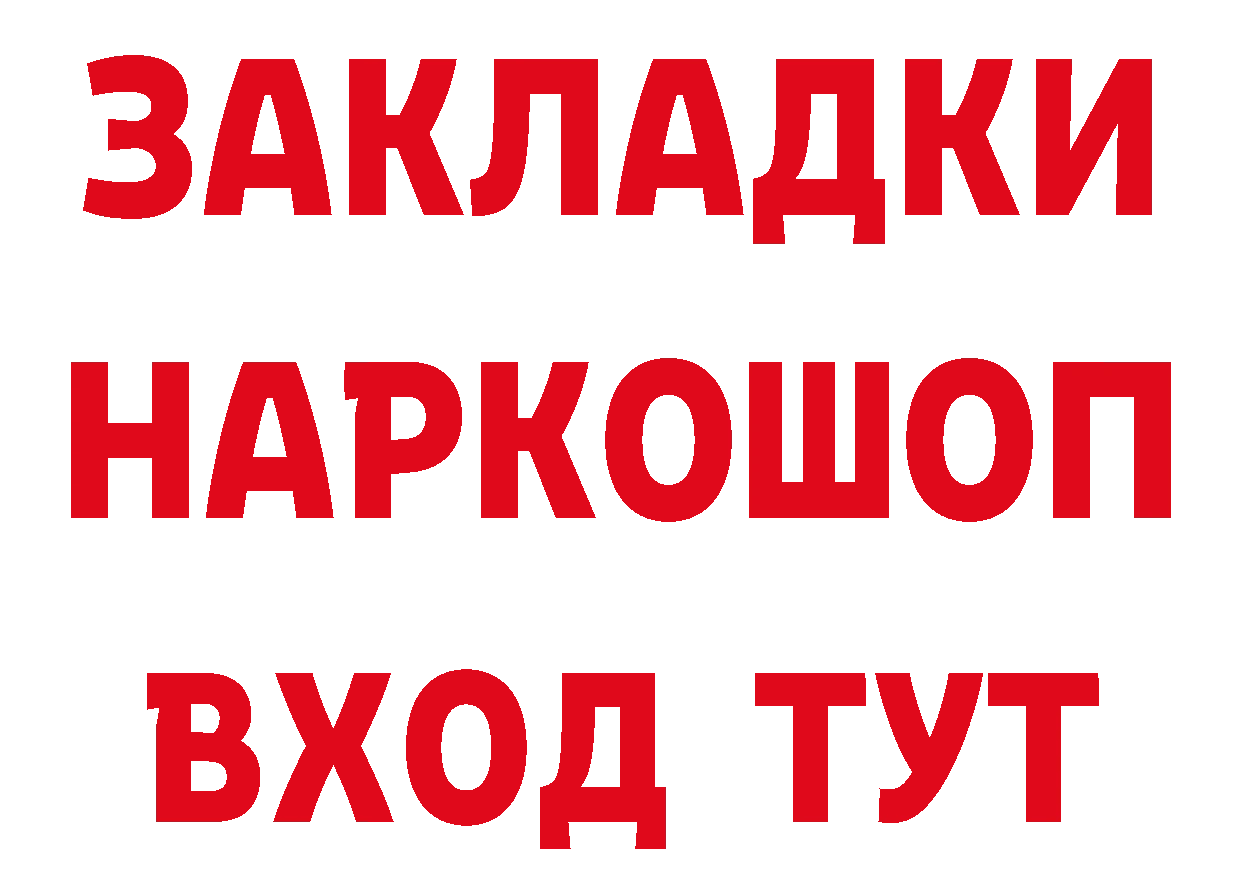 ЗАКЛАДКИ НАРКОШОП ВХОД ТУТ